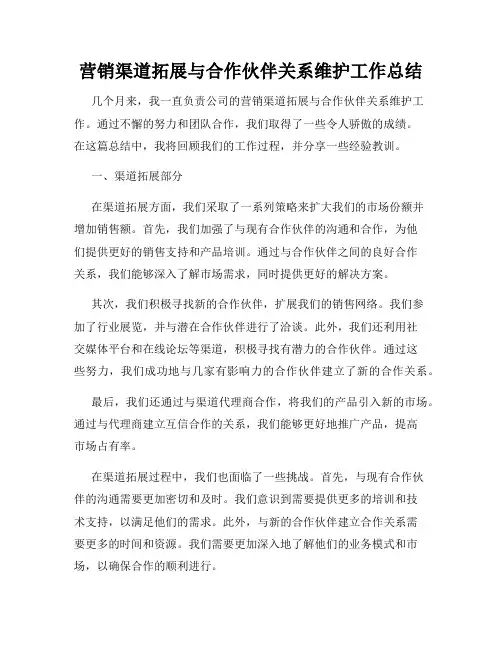 营销渠道拓展与合作伙伴关系维护工作总结

几个月来，我一直负责公司的营销渠道拓展与合作伙伴关系维护工作。通过不懈的努力和团队合作，我们取得了一些令人骄傲的成绩。在这篇总结中，我将回顾我们的工作过程，并分享一些经验教训。

一、渠道拓展部分

在渠道拓展方面，我们采取了一系列策略来扩大我们的市场份额并增加销售额。首先，我们加强了与现有合作伙伴的沟通和合作，为他们提供更好的销售支持和产品培训。通过与合作伙伴之间的良好合作关系，我们能够深入了解市场需求，同时提供更好的解决方案。

其次，我们积极寻找新的合作伙伴，扩展我们的销售网络。我们参加了行业展览，并与潜在合作伙伴进行了洽谈。此外，我们还利用社交媒体平台和在线论坛等渠道，积极寻找有潜力的合作伙伴。通过这些努力，我们成功地与几家有影响力的合作伙伴建立了新的合作关系。

最后，我们还通过与渠道代理商合作，将我们的产品引入新的市场。通过与代理商建立互信合作的关系，我们能够更好地推广产品，提高市场占有率。

在渠道拓展过程中，我们也面临了一些挑战。首先，与现有合作伙伴的沟通需要更加密切和及时。我们意识到需要提供更多的培训和技术支持，以满足他们的需求。此外，与新的合作伙伴建立合作关系需要更多的时间和资源。我们需要更加深入地了解他们的业务模式和市场，以确保合作的顺利进行。